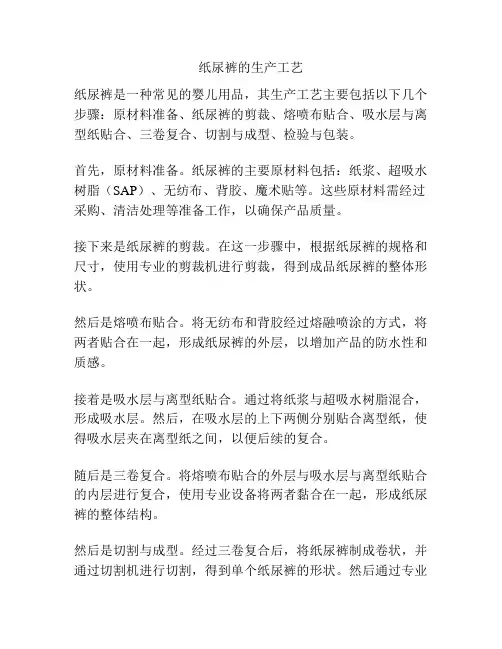 纸尿裤的生产工艺

纸尿裤是一种常见的婴儿用品，其生产工艺主要包括以下几个步骤：原材料准备、纸尿裤的剪裁、熔喷布贴合、吸水层与离型纸贴合、三卷复合、切割与成型、检验与包装。

首先，原材料准备。纸尿裤的主要原材料包括：纸浆、超吸水树脂（SAP）、无纺布、背胶、魔术贴等。这些原材料需经过采购、清洁处理等准备工作，以确保产品质量。

接下来是纸尿裤的剪裁。在这一步骤中，根据纸尿裤的规格和尺寸，使用专业的剪裁机进行剪裁，得到成品纸尿裤的整体形状。

然后是熔喷布贴合。将无纺布和背胶经过熔融喷涂的方式，将两者贴合在一起，形成纸尿裤的外层，以增加产品的防水性和质感。

接着是吸水层与离型纸贴合。通过将纸浆与超吸水树脂混合，形成吸水层。然后，在吸水层的上下两侧分别贴合离型纸，使得吸水层夹在离型纸之间，以便后续的复合。

随后是三卷复合。将熔喷布贴合的外层与吸水层与离型纸贴合的内层进行复合，使用专业设备将两者黏合在一起，形成纸尿裤的整体结构。

然后是切割与成型。经过三卷复合后，将纸尿裤制成卷状，并通过切割机进行切割，得到单个纸尿裤的形状。然后通过专业